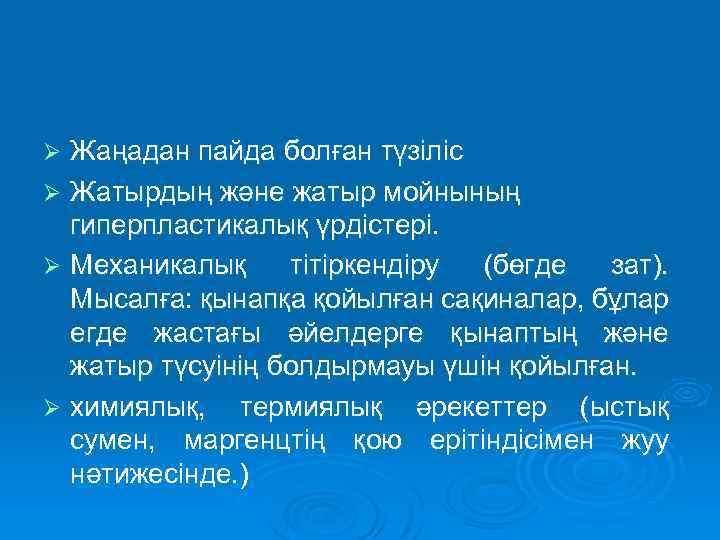 ➢ Жаңадан пайда болған түзіліс

➢ Жатырдың және жатыр мойнының гиперпластикалық үрдістері.

➢ Механикалық тітіркендіру (бөгде зат). Мысалға: қынапқа қойылған сақиналар, бұлар егде жастағы әйелдерге қынаптың және жатыр түсуінің болдырмауы үшін қойылған.

➢ химиялық, термиялық әрекеттер (ыстық сумен, маргенцтің қою ерітіндісімен жуу нәтижесінде.)